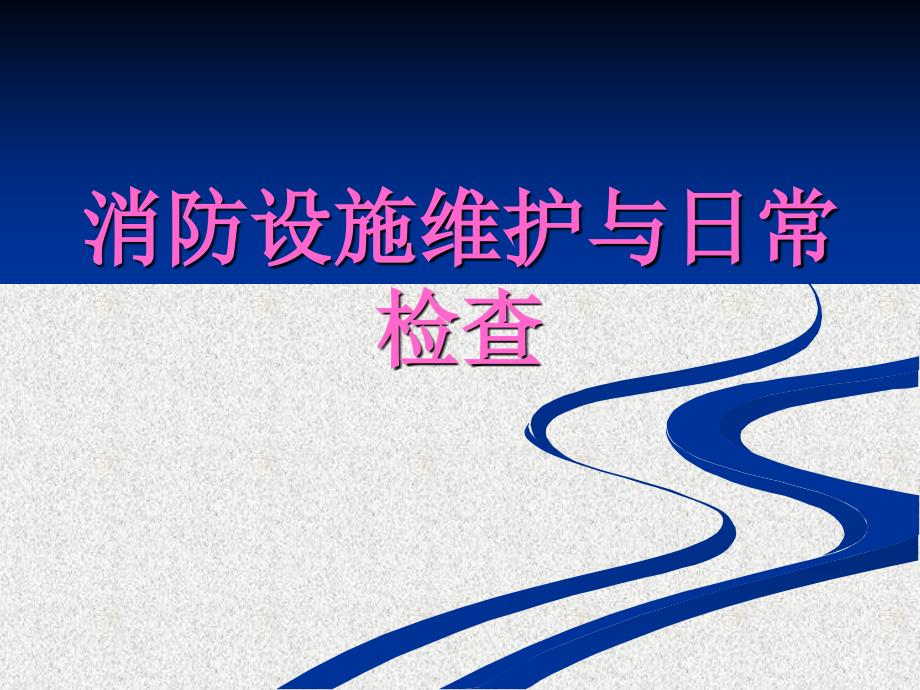 消防设施维护与日常检查